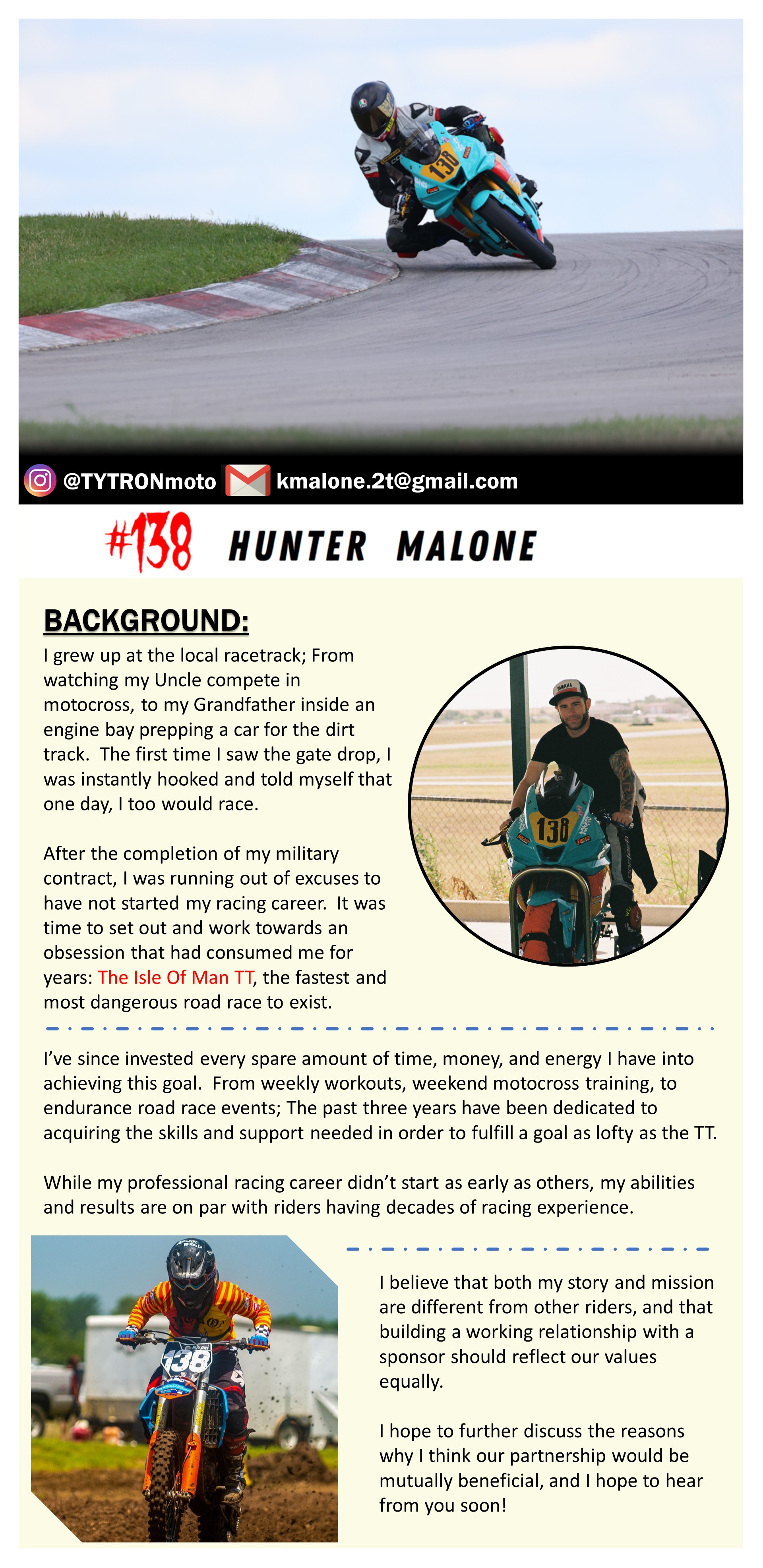 @TYTRONmoto kmalone.2t@gmail.com

#138 HUNTER MALONE

BACKGROUND:

I grew up at the local racetrack; From watching my Uncle compete in motocross, to my Grandfather inside an engine bay prepping a car for the dirt track. The first time I saw the gate drop, I was instantly hooked and told myself that one day, I too would race.

After the completion of my military contract, I was running out of excuses to have not started my racing career. It was time to set out and work towards an obsession that had consumed me for years: The Isle Of Man TT, the fastest and most dangerous road race to exist.

I've since invested every spare amount of time, money, and energy I have into achieving this goal. From weekly workouts, weekend motocross training, to endurance road race events; The past three years have been dedicated to acquiring the skills and support needed in order to fulfill a goal as lofty as the TT.

While my professional racing career didn't start as early as others, my abilities and results are on par with riders having decades of racing experience.

I believe that both my story and mission are different from other riders, and that building a working relationship with a sponsor should reflect our values equally.

I hope to further discuss the reasons why I think our partnership would be mutually beneficial, and I hope to hear from you soon!